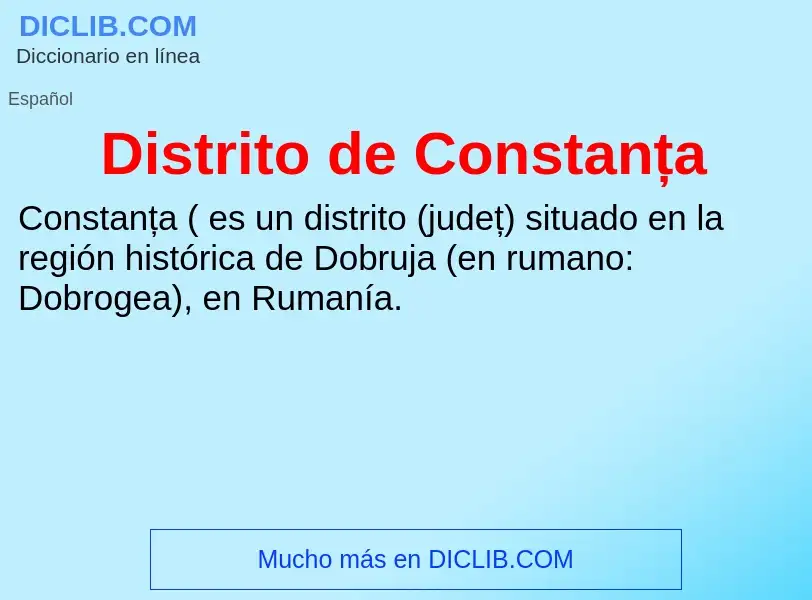 DICLIB.COM
Diccionario en línea

Español

Distrito de Constanța

Constanța ( es un distrito (județ) situado en la región histórica de Dobruja (en rumano: Dobrogea), en Rumanía.

Mucho más en DICLIB.COM